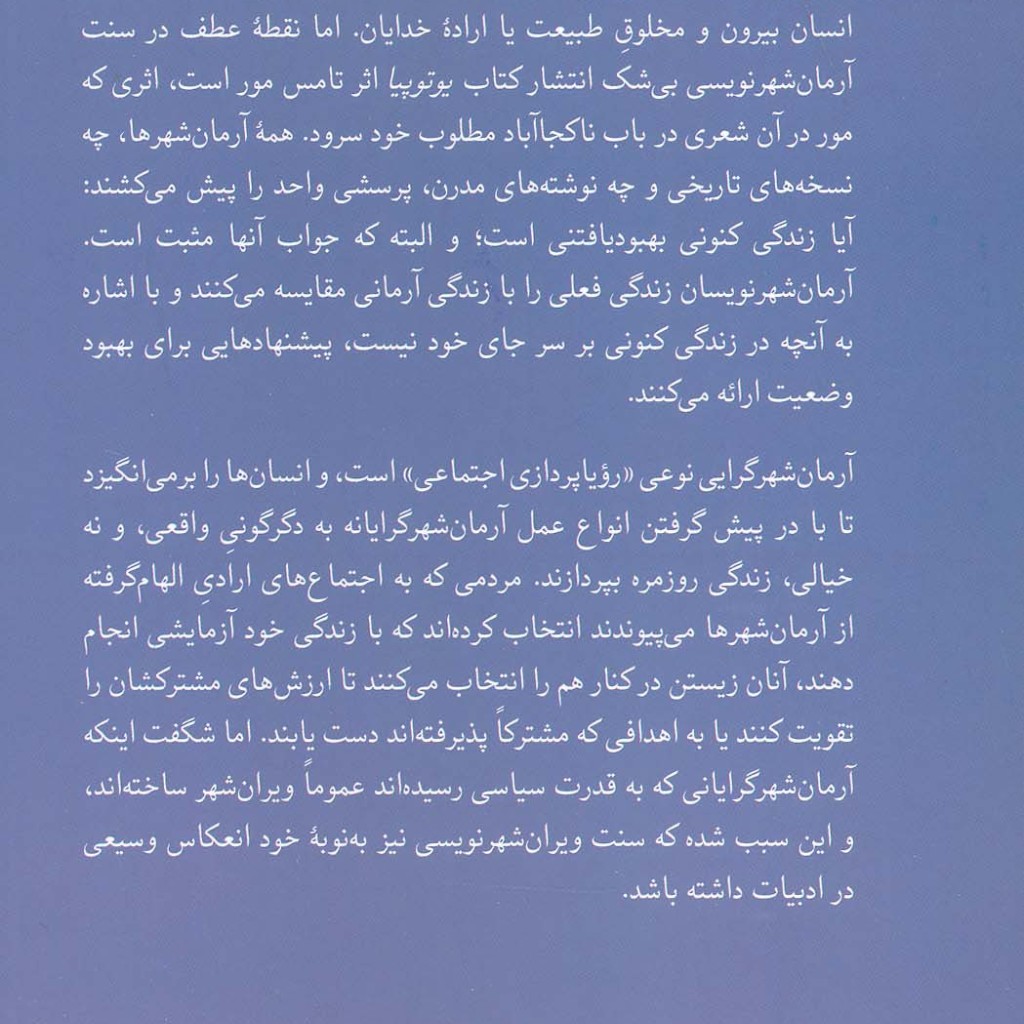 انسان بیرون و مخلوقِ طبیعت یا ارادهٔ خدایان. اما نقطهٔ عطف در سنت آرمان‌شهرنویسی بی‌شک انتشار کتاب یوتوپیا اثر تامس مور است، اثری که مور در آن شعری در باب ناکجاآباد مطلوب خود سرود. همهٔ آرمان‌شهرها، چه نسخه‌های تاریخی و چه نوشته‌های مدرن، پرسشی واحد را پیش می‌کشند: آیا زندگی کنونی بهبودیافتنی است؛ و البته که جواب آنها مثبت است. آرمان‌شهرنویسان زندگی فعلی را با زندگی آرمانی مقایسه می‌کنند و با اشاره به آنچه در زندگی کنونی بر سر جای خود نیست، پیشنهادهایی برای بهبود وضعیت ارائه می‌کنند.

آرمان‌شهرگرایی نوعی «رؤیاپردازی اجتماعی» است، و انسان‌ها را برمی‌انگیزد تا با در پیش گرفتن انواع عمل آرمان‌شهرگرایانه به دگرگونیِ واقعی، و نه خیالی، زندگی روزمره بپردازند. مردمی که به اجتماع‌های ارادیِ الهام‌گرفته از آرمان‌شهرها می‌پیوندند انتخاب کرده‌اند که با زندگی خود آزمایشی انجام دهند، آنان زیستن در کنار هم را انتخاب می‌کنند تا ارزش‌های مشترکشان را تقویت کنند یا به اهدافی که مشترکاً پذیرفته‌اند دست یابند. اما شگفت اینکه آرمان‌شهرگرایانی که به قدرت سیاسی رسیده‌اند عموماً ویران‌شهر ساخته‌اند، و این سبب شده که سنت ویران‌شهرنویسی نیز به‌نوبهٔ خود انعکاس وسیعی در ادبیات داشته باشد.